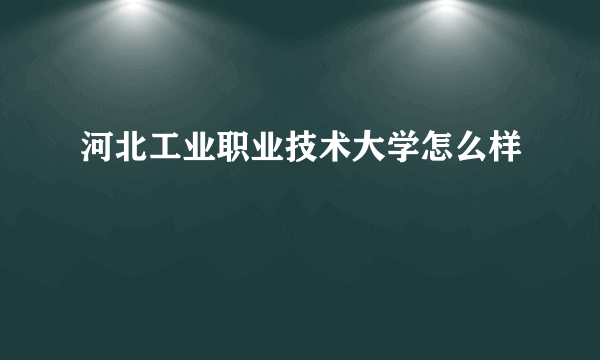 河北工业职业技术大学怎么样